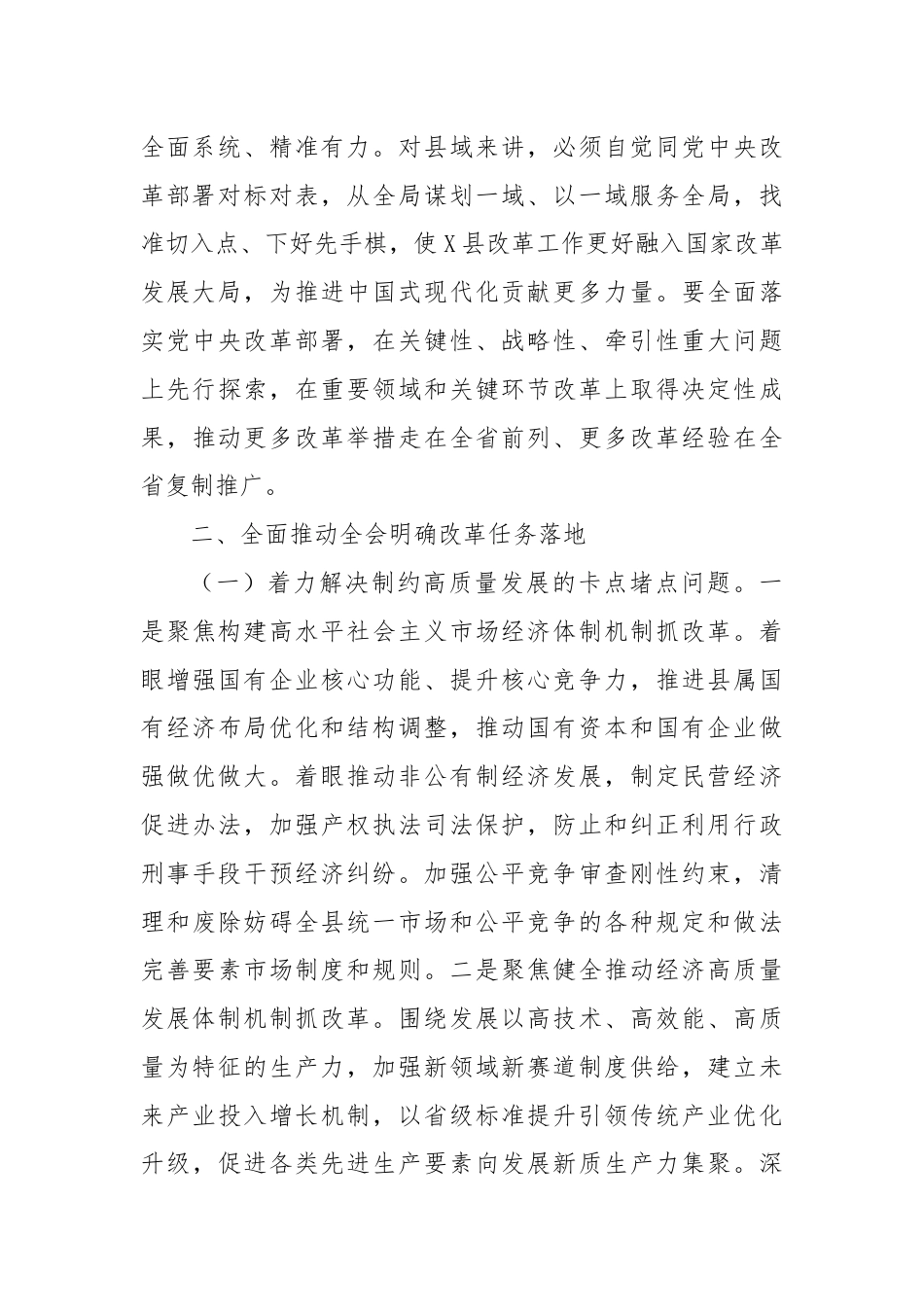 全面系统、精准有力。对县域来讲，必须自觉同党中央改革部署对标对表，从全局谋划一域、以一域服务全局，找准切入点、下好先手棋，使X县改革工作更好融入国家改革发展大局，为推进中国式现代化贡献更多力量。要全面落实党中央改革部署，在关键性、战略性、牵引性重大问题上先行探索，在重要领域和关键环节改革上取得决定性成果，推动更多改革举措走在全省前列、更多改革经验在全省复制推广。

二、全面推动全会明确改革任务落地

（一）着力解决制约高质量发展的卡点堵点问题。一是聚焦构建高水平社会主义市场经济体制机制抓改革。着眼增强国有企业核心功能、提升核心竞争力，推进县属国有经济布局优化和结构调整，推动国有资本和国有企业做强做优做大。着眼推动非公有制经济发展，制定民营经济促进办法，加强产权执法司法保护，防止和纠正利用行政刑事手段干预经济纠纷。加强公平竞争审查刚性约束，清理和废除妨碍全县统一市场和公平竞争的各种规定和做法完善要素市场制度和规则。二是聚焦健全推动经济高质量发展体制机制抓改革。围绕发展以高技术、高效能、高质量为特征的生产力，加强新领域新赛道制度供给，建立未来产业投入增长机制，以省级标准提升引领传统产业优化升级，促进各类先进生产要素向发展新质生产力集聚。深